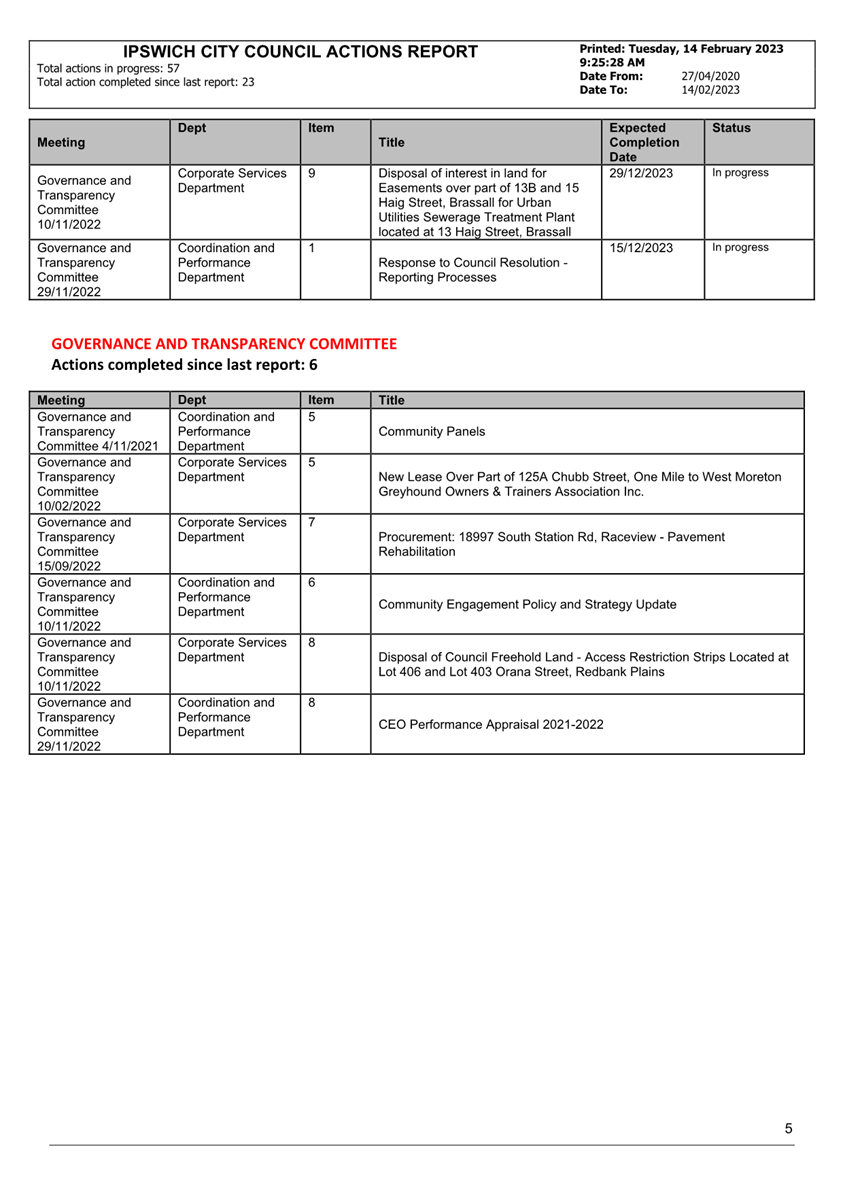 IPSWICH CITY COUNCIL ACTIONS REPORT
Total actions in progress: 57
Total action completed since last report: 23

Printed: Tuesday, 14 February 2023 9:25:28 AM
Date From: 27/04/2020
Date To: 14/02/2023

| Meeting | Dept | Item | Title | Expected Completion Date | Status |
|---|---|---|---|---|---|
| Governance and Transparency Committee 10/11/2022 | Corporate Services Department | 9 | Disposal of interest in land for Easements over part of 13B and 15 Haig Street, Brassall for Urban Utilities Sewerage Treatment Plant located at 13 Haig Street, Brassall | 29/12/2023 | In progress |
| Governance and Transparency Committee 29/11/2022 | Coordination and Performance Department | 1 | Response to Council Resolution - Reporting Processes | 15/12/2023 | In progress |

GOVERNANCE AND TRANSPARENCY COMMITTEE
Actions completed since last report: 6

| Meeting | Dept | Item | Title |
|---|---|---|---|
| Governance and Transparency Committee 4/11/2021 | Coordination and Performance Department | 5 | Community Panels |
| Governance and Transparency Committee 10/02/2022 | Corporate Services Department | 5 | New Lease Over Part of 125A Chubb Street, One Mile to West Moreton Greyhound Owners & Trainers Association Inc. |
| Governance and Transparency Committee 15/09/2022 | Corporate Services Department | 7 | Procurement: 18997 South Station Rd, Raceview - Pavement Rehabilitation |
| Governance and Transparency Committee 10/11/2022 | Coordination and Performance Department | 6 | Community Engagement Policy and Strategy Update |
| Governance and Transparency Committee 10/11/2022 | Corporate Services Department | 8 | Disposal of Council Freehold Land - Access Restriction Strips Located at Lot 406 and Lot 403 Orana Street, Redbank Plains |
| Governance and Transparency Committee 29/11/2022 | Coordination and Performance Department | 8 | CEO Performance Appraisal 2021-2022 |

5